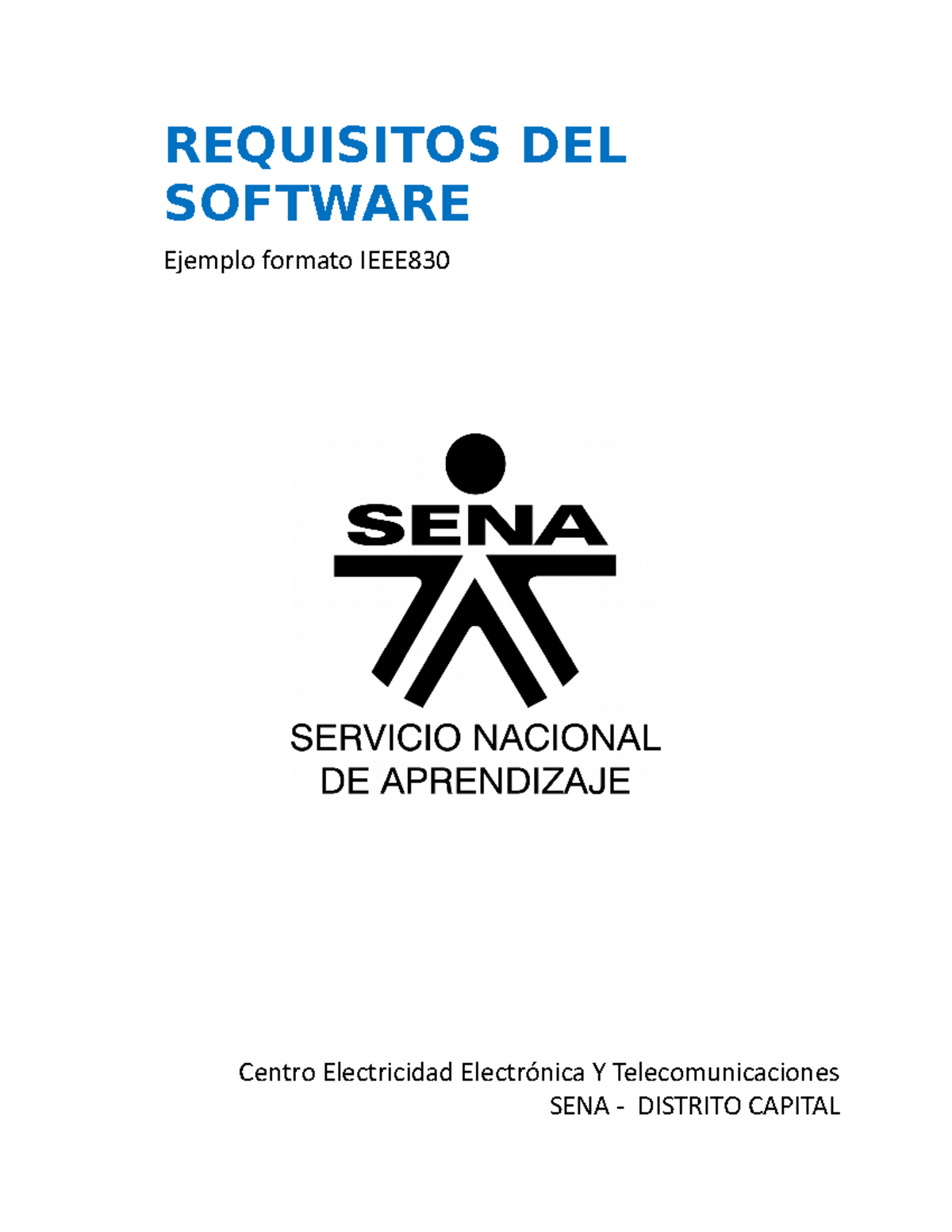 REQUISITOS DEL SOFTWARE

Ejemplo formato IEEE830

SENA

SERVICIO NACIONAL DE APRENDIZAJE

Centro Electricidad Electrónica Y Telecomunicaciones
SENA - DISTRITO CAPITAL